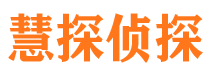 慧探侦探